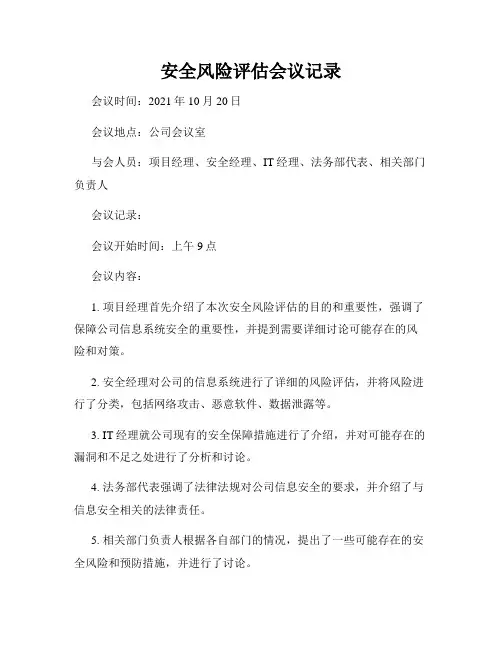 安全风险评估会议记录

会议时间：2021 年 10 月 20 日

会议地点：公司会议室

与会人员：项目经理、安全经理、IT 经理、法务部代表、相关部门负责人

会议记录：

会议开始时间：上午 9 点

会议内容：

1. 项目经理首先介绍了本次安全风险评估的目的和重要性，强调了保障公司信息系统安全的重要性，并提到需要详细讨论可能存在的风险和对策。

2. 安全经理对公司的信息系统进行了详细的风险评估，并将风险进行了分类，包括网络攻击、恶意软件、数据泄露等。

3. IT 经理就公司现有的安全保障措施进行了介绍，并对可能存在的漏洞和不足之处进行了分析和讨论。

4. 法务部代表强调了法律法规对公司信息安全的要求，并介绍了与信息安全相关的法律责任。

5. 相关部门负责人根据各自部门的情况，提出了一些可能存在的安全风险和预防措施，并进行了讨论。